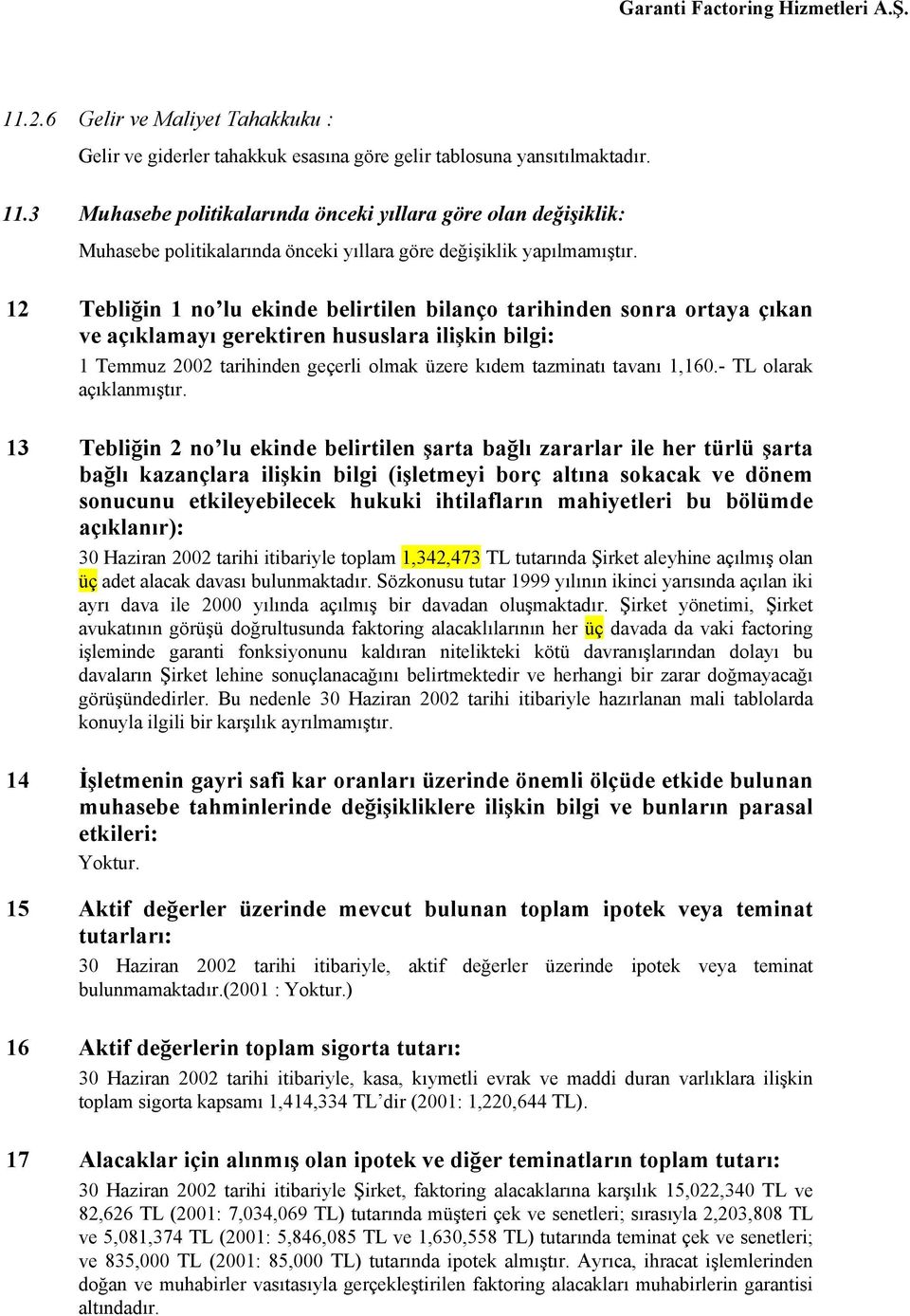 Garanti Factoring Hizmetleri A.Ş.

11.2.6 Gelir ve Maliyet Tahakkuku :

Gelir ve giderler tahakkuk esasına göre gelir tablosuna yansıtılmaktadır.

11.3 Muhasebe politikalarında önceki yıllara göre olan değişiklik:

Muhasebe politikalarında önceki yıllara göre değişiklik yapılmamıştır.

12 Tebliğin 1 no'lu ekinde belirtilen bilanço tarihinden sonra ortaya çıkan ve açıklamayı gerektiren hususlara ilişkin bilgi:

1 Temmuz 2002 tarihinden geçerli olmak üzere kıdem tazminatı tavanı 1,160.- TL olarak açıklanmıştır.

13 Tebliğin 2 no'lu ekinde belirtilen şarta bağlı zararlar ile her türlü şarta bağlı kazançlara ilişkin bilgi (işletmeyi borç altına sokacak ve dönem sonucunu etkileyebilecek hukuki ihtilafların mahiyetleri bu bölümde açıklanır):

30 Haziran 2002 tarihi itibariyle toplam 1,342,473 TL tutarında Şirket aleyhine açılmış olan üç adet alacak davası bulunmaktadır. Sözkonusu tutar 1999 yılının ikinci yarısında açılan iki ayrı dava ile 2000 yılında açılmış bir davadan oluşmaktadır. Şirket yönetimi, Şirket avukatının görüşü doğrultusunda faktoring alacaklılarının her üç davada da vaki factoring işleminde garanti fonksiyonunu kaldıran nitelikteki kötü davranışlarından dolayı bu davaların Şirket lehine sonuçlanacağını belirtmektedir ve herhangi bir zarar doğmayacağı görüşündedirler. Bu nedenle 30 Haziran 2002 tarihi itibariyle hazırlanan mali tablolarda konuyla ilgili bir karşılık ayrılmamıştır.

14 İşletmenin gayri safi kar oranları üzerinde önemli ölçüde etkide bulunan muhasebe tahminlerinde değişikliklere ilişkin bilgi ve bunların parasal etkileri:

Yoktur.

15 Aktif değerler üzerinde mevcut bulunan toplam ipotek veya teminat tutarları:

30 Haziran 2002 tarihi itibariyle, aktif değerler üzerinde ipotek veya teminat bulunmamaktadır.(2001 : Yoktur.)

16 Aktif değerlerin toplam sigorta tutarı:

30 Haziran 2002 tarihi itibariyle, kasa, kıymetli evrak ve maddi duran varlıklara ilişkin toplam sigorta kapsamı 1,414,334 TL'dir (2001: 1,220,644 TL).

17 Alacaklar için alınmış olan ipotek ve diğer teminatların toplam tutarı:

30 Haziran 2002 tarihi itibariyle Şirket, faktoring alacaklarına karşılık 15,022,340 TL ve 82,626 TL (2001: 7,034,069 TL) tutarında müşteri çek ve senetleri; sırasıyla 2,203,808 TL ve 5,081,374 TL (2001: 5,846,085 TL ve 1,630,558 TL) tutarında teminat çek ve senetleri; ve 835,000 TL (2001: 85,000 TL) tutarında ipotek almıştır. Ayrıca, ihracat işlemlerinden doğan ve muhabirler vasıtasıyla gerçekleştirilen faktoring alacakları muhabirlerin garantisi altındadır.